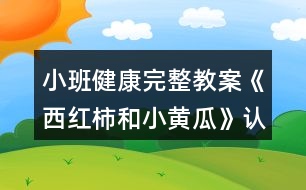 小班健康完整教案《西红柿和小黄瓜》认